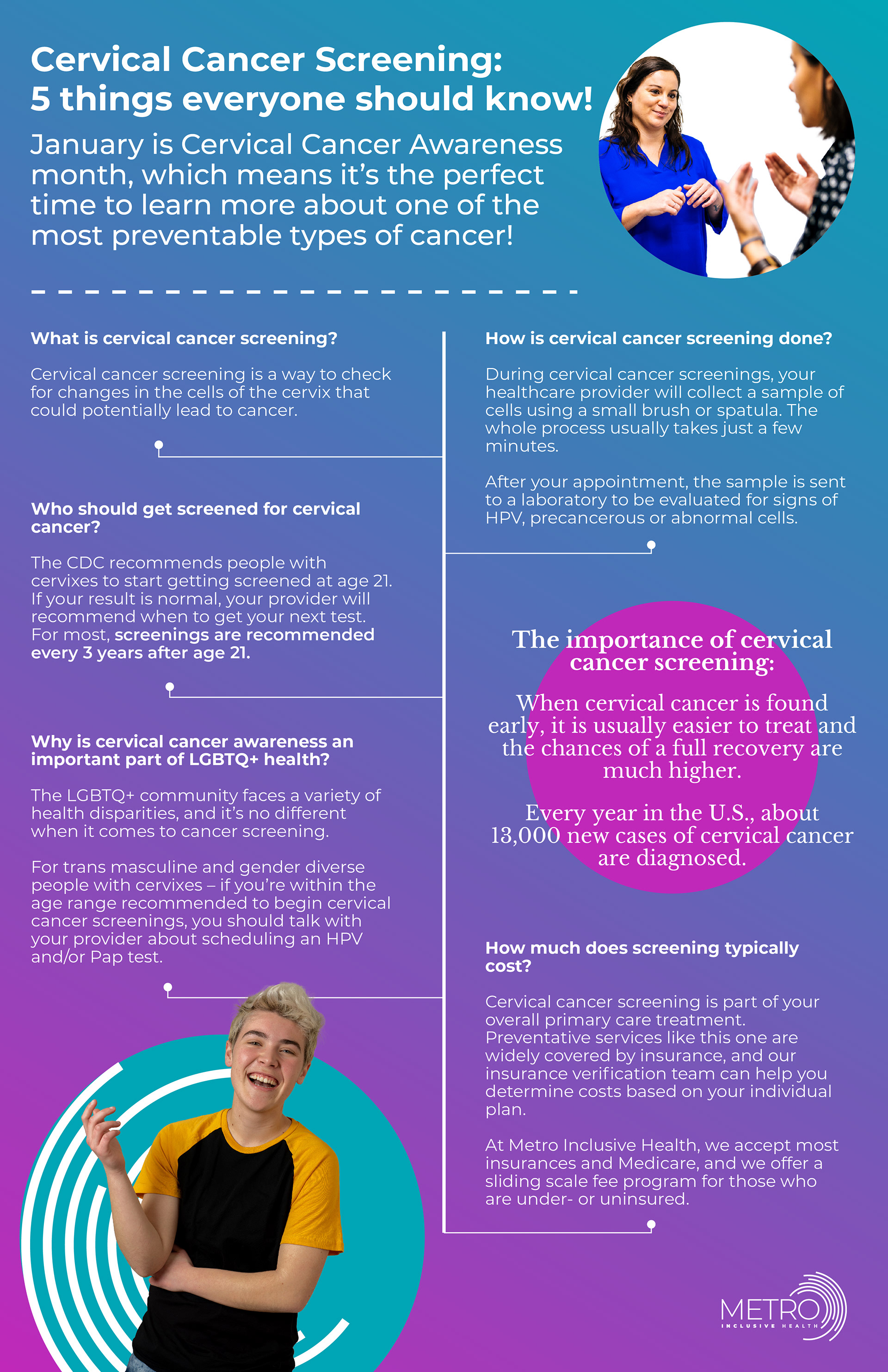 Cervical Cancer Screening: 5 things everyone should know!

January is Cervical Cancer Awareness month, which means it's the perfect time to learn more about one of the most preventable types of cancer!

What is cervical cancer screening?

Cervical cancer screening is a way to check for changes in the cells of the cervix that could potentially lead to cancer.

Who should get screened for cervical cancer?

The CDC recommends people with cervixes to start getting screened at age 21. If your result is normal, your provider will recommend when to get your next test. For most, screenings are recommended every 3 years after age 21.

Why is cervical cancer awareness an important part of LGBTQ+ health?

The LGBTQ+ community faces a variety of health disparities, and it's no different when it comes to cancer screening.

For trans masculine and gender diverse people with cervixes – if you're within the age range recommended to begin cervical cancer screenings, you should talk with your provider about scheduling an HPV and/or Pap test.

How is cervical cancer screening done?

During cervical cancer screenings, your healthcare provider will collect a sample of cells using a small brush or spatula. The whole process usually takes just a few minutes.

After your appointment, the sample is sent to a laboratory to be evaluated for signs of HPV, precancerous or abnormal cells.

The importance of cervical cancer screening:

When cervical cancer is found early, it is usually easier to treat and the chances of a full recovery are much higher.

Every year in the U.S., about 13,000 new cases of cervical cancer are diagnosed.

How much does screening typically cost?

Cervical cancer screening is part of your overall primary care treatment. Preventative services like this one are widely covered by insurance, and our insurance verification team can help you determine costs based on your individual plan.

At Metro Inclusive Health, we accept most insurances and Medicare, and we offer a sliding scale fee program for those who are under- or uninsured.

METRO
INCLUSIVE HEALTH